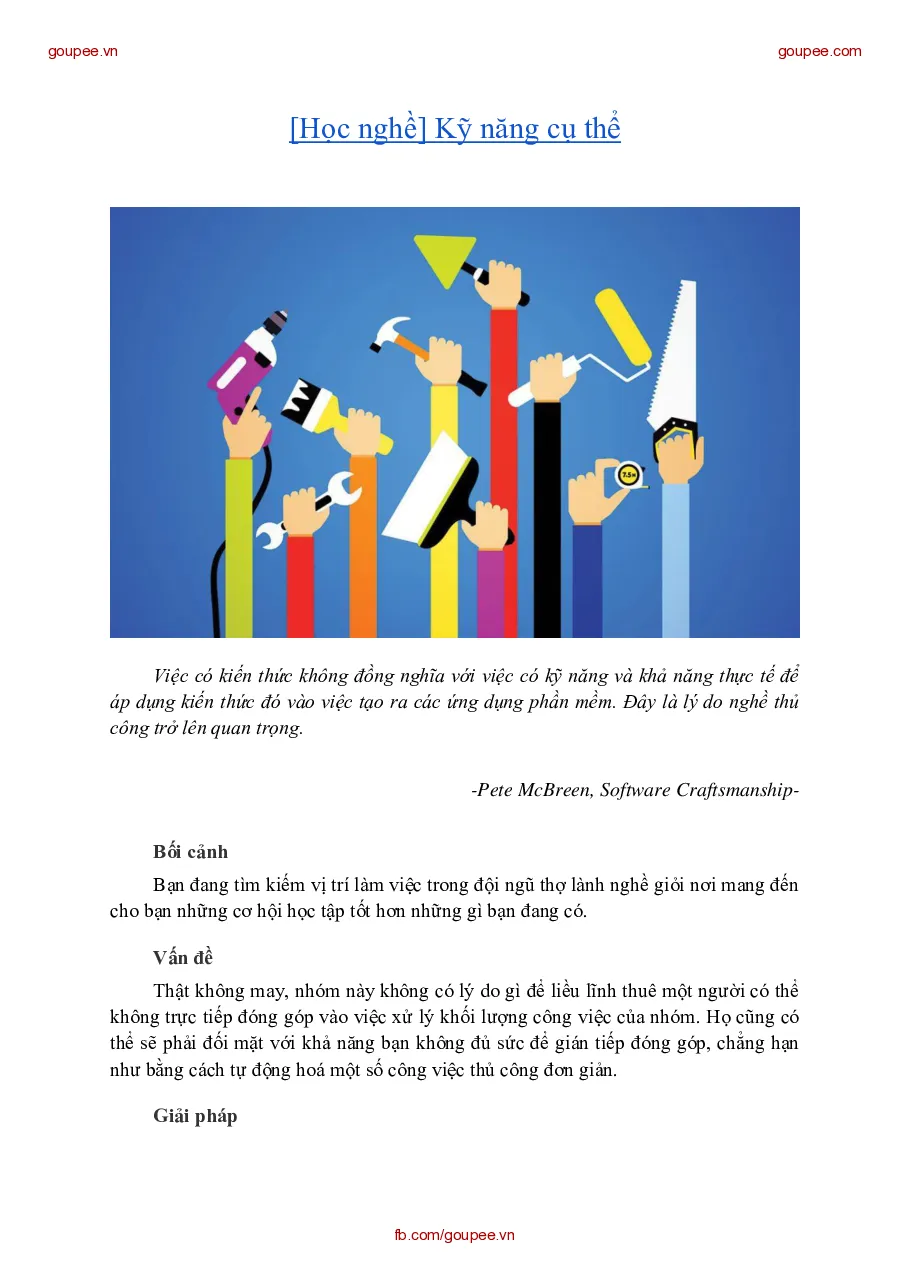 goupee.vn

goupee.com

[Học nghề] Kỹ năng cụ thể

7.5m

Việc có kiến thức không đồng nghĩa với việc có kỹ năng và khả năng thực tế để áp dụng kiến thức đó vào việc tạo ra các ứng dụng phần mềm. Đây là lý do nghề thủ công trở lên quan trọng.

-Pete McBreen, Software Craftsmanship-

Bối cảnh

Bạn đang tìm kiếm vị trí làm việc trong đội ngũ thợ lành nghề giỏi nơi mang đến cho bạn những cơ hội học tập tốt hơn những gì bạn đang có.

Vấn đề

Thật không may, nhóm này không có lý do gì để liều lĩnh thuê một người có thể không trực tiếp đóng góp vào việc xử lý khối lượng công việc của nhóm. Họ cũng có thể sẽ phải đối mặt với khả năng bạn không đủ sức để gián tiếp đóng góp, chẳng hạn như bằng cách tự động hoá một số công việc thủ công đơn giản.

Giải pháp

fb.com/goupee.vn